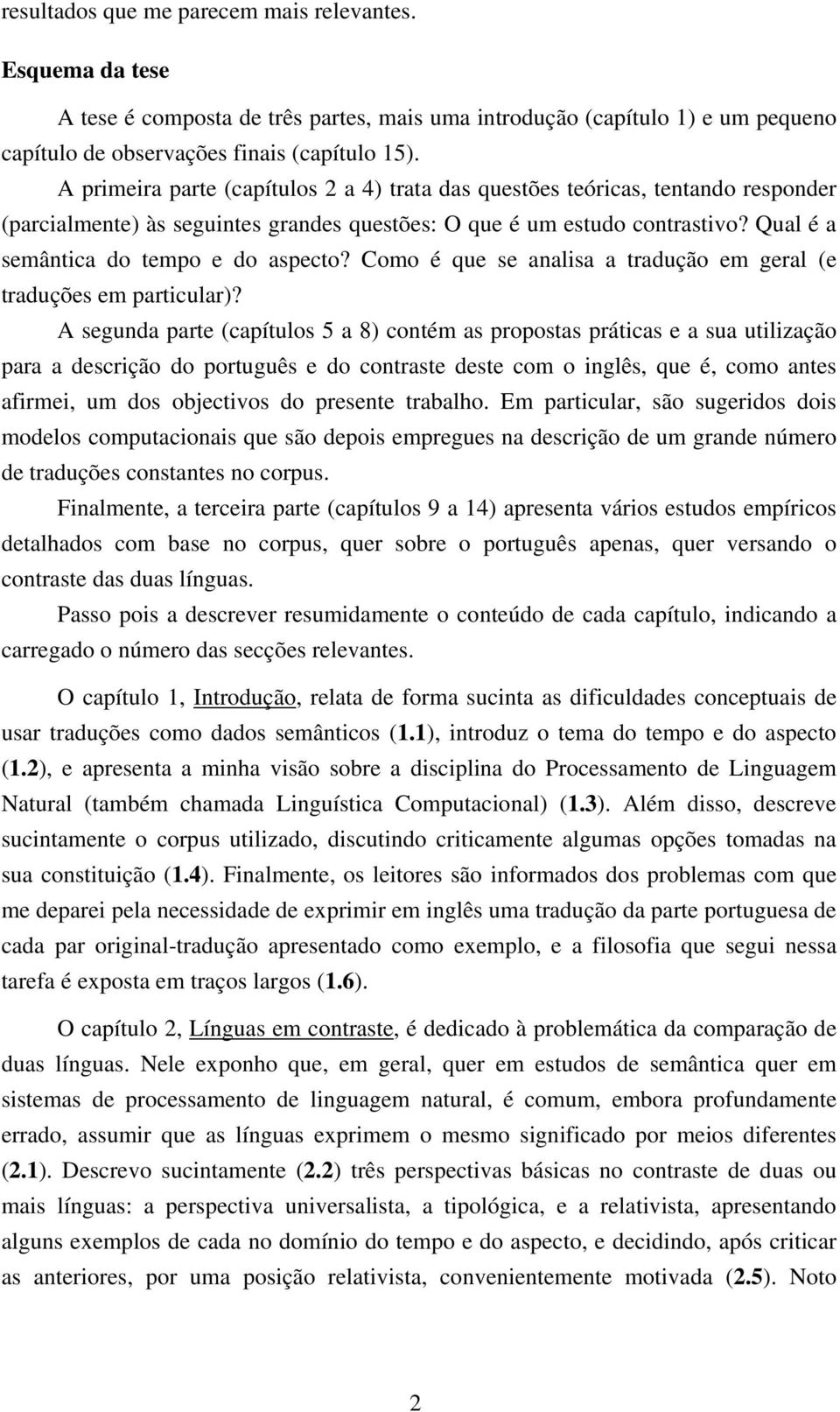 resultados que me parecem mais relevantes.

Esquema da tese

A tese é composta de três partes, mais uma introdução (capítulo 1) e um pequeno capítulo de observações finais (capítulo 15).

A primeira parte (capítulos 2 a 4) trata das questões teóricas, tentando responder (parcialmente) às seguintes grandes questões: O que é um estudo contrastivo? Qual é a semântica do tempo e do aspecto? Como é que se analisa a tradução em geral (e traduções em particular)?

A segunda parte (capítulos 5 a 8) contém as propostas práticas e a sua utilização para a descrição do português e do contraste deste com o inglês, que é, como antes afirmei, um dos objectivos do presente trabalho. Em particular, são sugeridos dois modelos computacionais que são depois empregues na descrição de um grande número de traduções constantes no corpus.

Finalmente, a terceira parte (capítulos 9 a 14) apresenta vários estudos empíricos detalhados com base no corpus, quer sobre o português apenas, quer versando o contraste das duas línguas.

Passo pois a descrever resumidamente o conteúdo de cada capítulo, indicando a carregado o número das secções relevantes.

O capítulo 1, Introdução, relata de forma sucinta as dificuldades conceptuais de usar traduções como dados semânticos (1.1), introduz o tema do tempo e do aspecto (1.2), e apresenta a minha visão sobre a disciplina do Processamento de Linguagem Natural (também chamada Linguística Computacional) (1.3). Além disso, descreve sucintamente o corpus utilizado, discutindo criticamente algumas opções tomadas na sua constituição (1.4). Finalmente, os leitores são informados dos problemas com que me deparei pela necessidade de exprimir em inglês uma tradução da parte portuguesa de cada par original-tradução apresentado como exemplo, e a filosofia que segui nessa tarefa é exposta em traços largos (1.6).

O capítulo 2, Línguas em contraste, é dedicado à problemática da comparação de duas línguas. Nele exponho que, em geral, quer em estudos de semântica quer em sistemas de processamento de linguagem natural, é comum, embora profundamente errado, assumir que as línguas exprimem o mesmo significado por meios diferentes (2.1). Descrevo sucintamente (2.2) três perspectivas básicas no contraste de duas ou mais línguas: a perspectiva universalista, a tipológica, e a relativista, apresentando alguns exemplos de cada no domínio do tempo e do aspecto, e decidindo, após criticar as anteriores, por uma posição relativista, convenientemente motivada (2.5). Noto

2